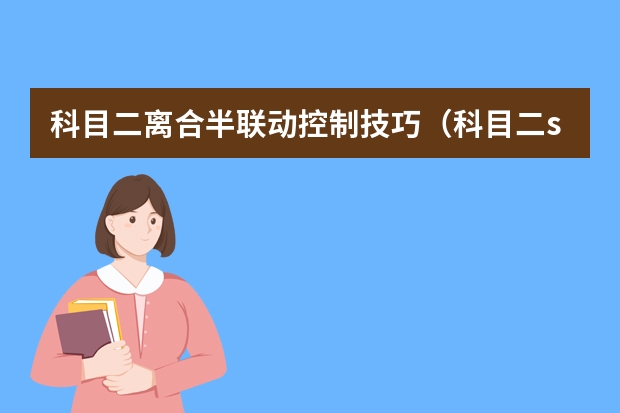 科目二离合半联动控制技巧（科目二s